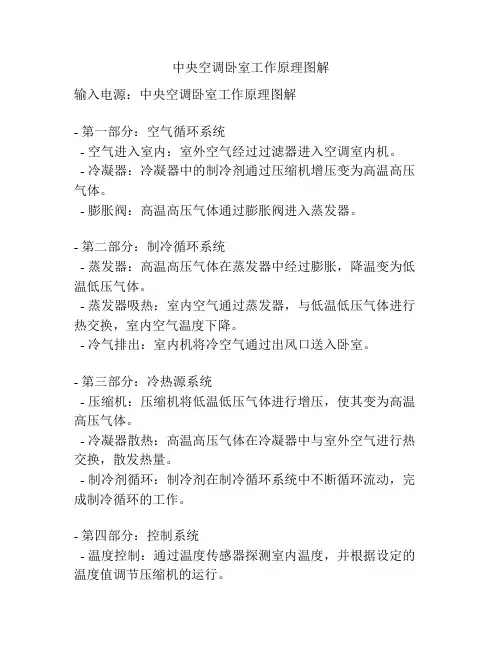 中央空调卧室工作原理图解

输入电源：中央空调卧室工作原理图解

- 第一部分：空气循环系统
- 空气进入室内：室外空气经过过滤器进入空调室内机。
- 冷凝器：冷凝器中的制冷剂通过压缩机增压变为高温高压气体。
- 膨胀阀：高温高压气体通过膨胀阀进入蒸发器。

- 第二部分：制冷循环系统
- 蒸发器：高温高压气体在蒸发器中经过膨胀，降温变为低温低压气体。
- 蒸发器吸热：室内空气通过蒸发器，与低温低压气体进行热交换，室内空气温度下降。
- 冷气排出：室内机将冷空气通过出风口送入卧室。

- 第三部分：冷热源系统
- 压缩机：压缩机将低温低压气体进行增压，使其变为高温高压气体。
- 冷凝器散热：高温高压气体在冷凝器中与室外空气进行热交换，散发热量。
- 制冷剂循环：制冷剂在制冷循环系统中不断循环流动，完成制冷循环的工作。

- 第四部分：控制系统
- 温度控制：通过温度传感器探测室内温度，并根据设定的温度值调节压缩机的运行。